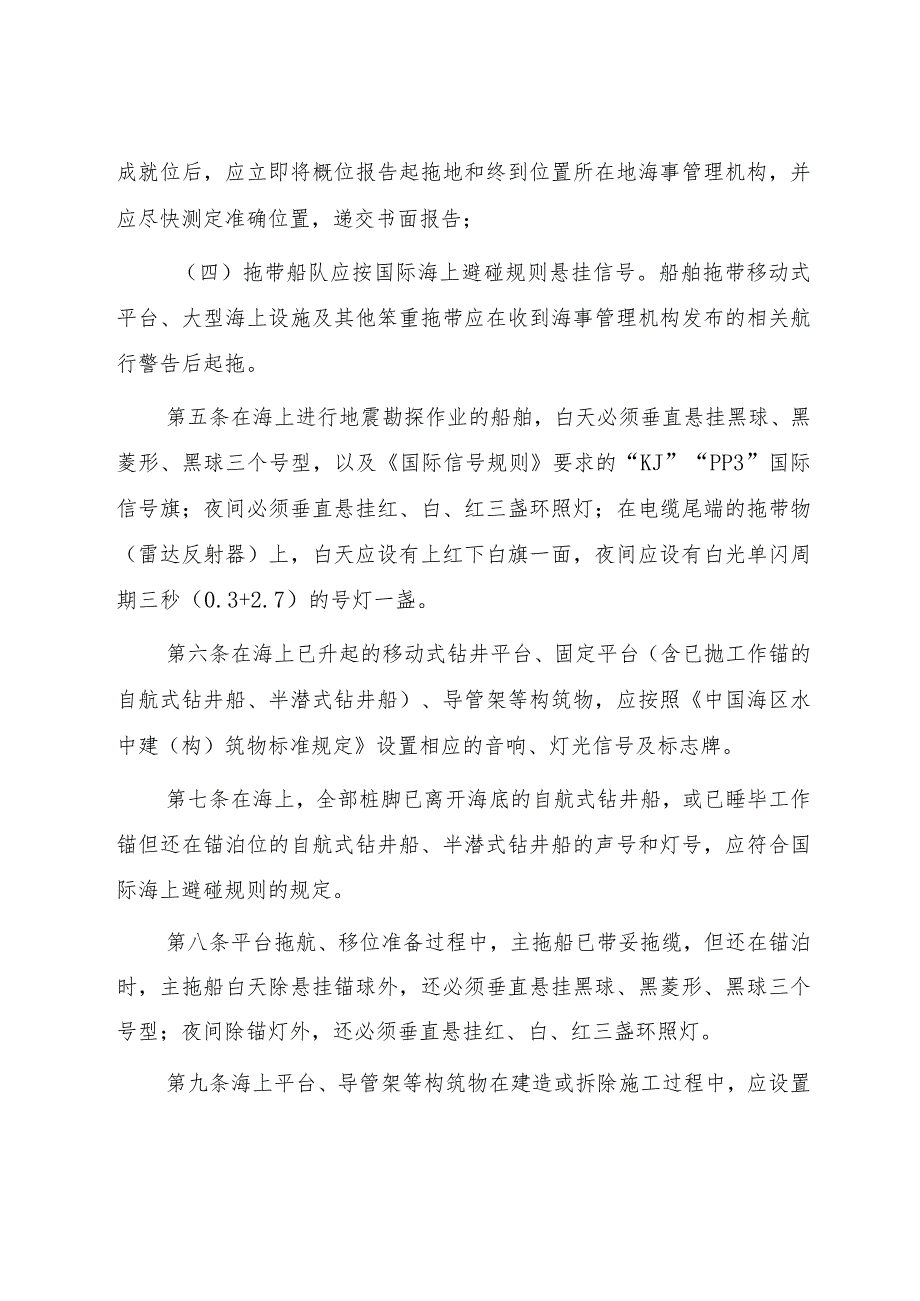 成就位后，应立即将概位报告起拖地和终到位置所在地海事管理机构，并应尽快测定准确位置，递交书面报告；

（四）拖带船队应按国际海上避碰规则悬挂信号。船舶拖带移动式平台、大型海上设施及其他笨重拖带应在收到海事管理机构发布的相关航行警告后起拖。

第五条在海上进行地震勘探作业的船舶，白天必须垂直悬挂黑球、黑菱形、黑球三个号型，以及《国际信号规则》要求的“KJ”“PP3”国际信号旗；夜间必须垂直悬挂红、白、红三盏环照灯；在电缆尾端的拖带物（雷达反射器）上，白天应设有上红下白旗一面，夜间应设有白光单闪周期三秒（0.3+2.7）的号灯一盏。

第六条在海上已升起的移动式钻井平台、固定平台（含已抛工作锚的自航式钻井船、半潜式钻井船）、导管架等构筑物，应按照《中国海区水中建（构）筑物标准规定》设置相应的音响、灯光信号及标志牌。

第七条在海上，全部桩脚已离开海底的自航式钻井船，或已睡毕工作锚但还在锚泊位的自航式钻井船、半潜式钻井船的声号和灯号，应符合国际海上避碰规则的规定。

第八条平台拖航、移位准备过程中，主拖船已带妥拖缆，但还在锚泊时，主拖船白天除悬挂锚球外，还必须垂直悬挂黑球、黑菱形、黑球三个号型；夜间除锚灯外，还必须垂直悬挂红、白、红三盏环照灯。

第九条海上平台、导管架等构筑物在建造或拆除施工过程中，应设置